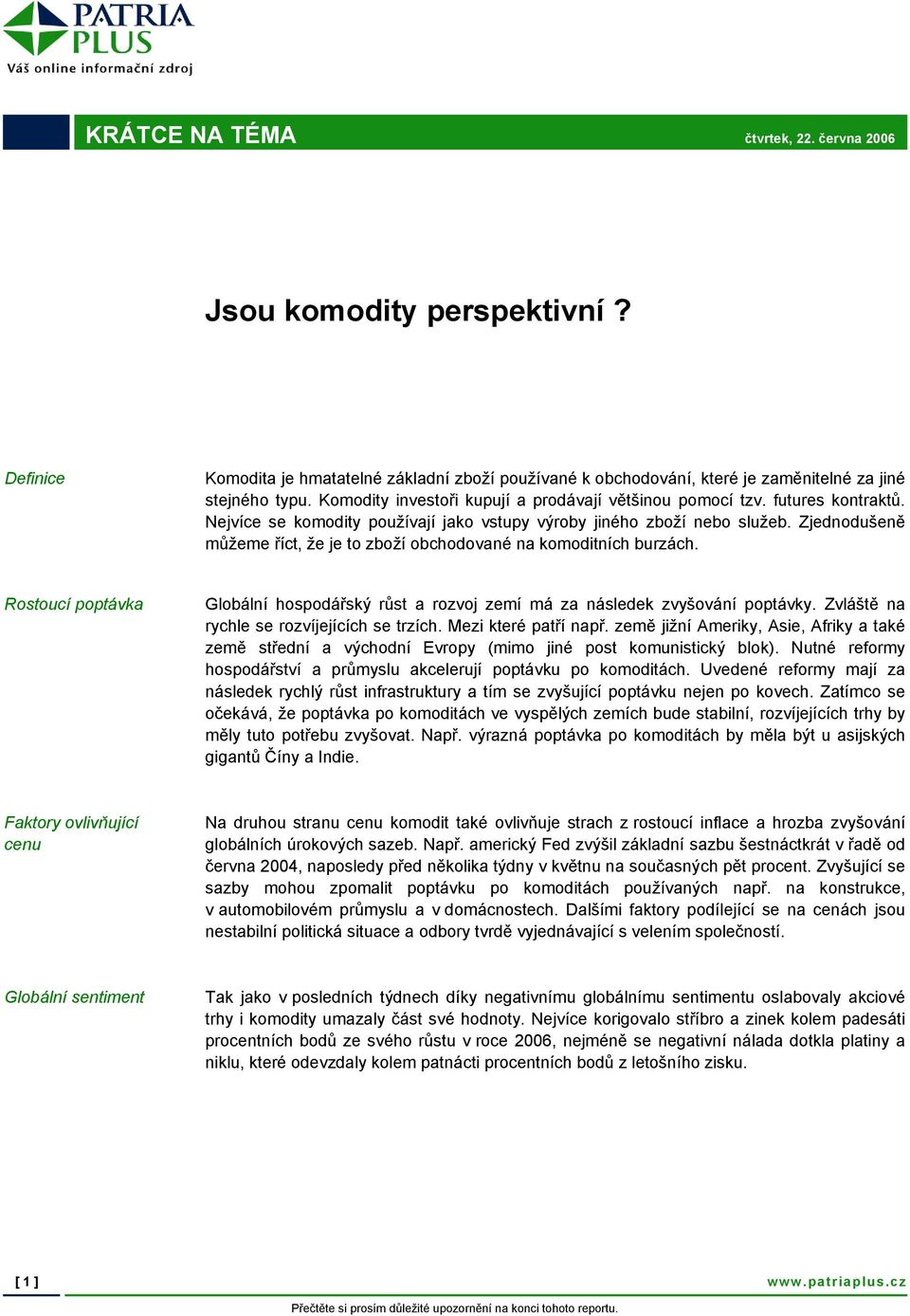 PATRIA PLUS
Váš online informační zdroj

KRÁTCE NA TÉMA

čtvrtek, 22. června 2006

Jsou komodity perspektivní ?

Definice

Komodita je hmatatelné základní zboží používané k obchodování, které je zaměnitelné za jiné stejného typu. Komodity investoři kupují a prodávají většinou pomocí tzv. futures kontraktů. Nejvíce se komodity používají jako vstupy výroby jiného zboží nebo služeb. Zjednodušeně můžeme říct, že je to zboží obchodované na komoditních burzách.

Rostoucí poptávka

Globální hospodářský růst a rozvoj zemí má za následek zvyšování poptávky. Zvláště na rychle se rozvíjejících se trzích. Mezi které patří např. země jižní Ameriky, Asie, Afriky a také země střední a východní Evropy (mimo jiné post komunistický blok). Nutné reformy hospodářství a průmyslu akcelerují poptávku po komoditách. Uvedené reformy mají za následek rychlý růst infrastruktury a tím se zvyšující poptávku nejen po kovech. Zatímco se očekává, že poptávka po komoditách ve vyspělých zemích bude stabilní, rozvíjejících trhy by měly tuto potřebu zvyšovat. Např. výrazná poptávka po komoditách by měla být u asijských gigantů Číny a Indie.

Faktory ovlivňující cenu

Na druhou stranu cenu komodit také ovlivňuje strach z rostoucí inflace a hrozba zvyšování globálních úrokových sazeb. Např. americký Fed zvýšil základní sazbu šestnáctkrát v řadě od června 2004, naposledy před několika týdny v květnu na současných pět procent. Zvyšující se sazby mohou zpomalit poptávku po komoditách používaných např. na konstrukce, v automobilovém průmyslu a v domácnostech. Dalšími faktory podílející se na cenách jsou nestabilní politická situace a odbory tvrdě vyjednávající s velením společností.

Globální sentiment

Tak jako v posledních týdnech díky negativnímu globálnímu sentimentu oslabovaly akciové trhy i komodity umazaly část své hodnoty. Nejvíce korigovalo stříbro a zinek kolem padesáti procentních bodů ze svého růstu v roce 2006, nejméně se negativní nálada dotkla platiny a niklu, které odevzdaly kolem patnácti procentních bodů z letošního zisku.

[ 1 ]

www.patriaplus.cz

Přečtěte si prosím důležité upozornění na konci tohoto reportu.